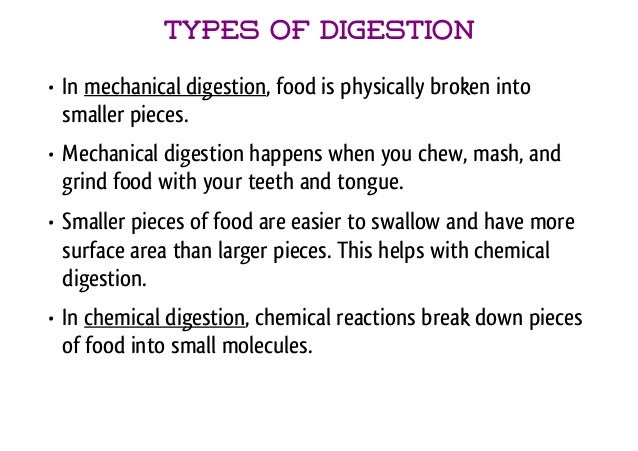 TYPES OF DIGESTION

• In mechanical digestion, food is physically broken into smaller pieces.

• Mechanical digestion happens when you chew, mash, and grind food with your teeth and tongue.

• Smaller pieces of food are easier to swallow and have more surface area than larger pieces. This helps with chemical digestion.

• In chemical digestion, chemical reactions break down pieces of food into small molecules.